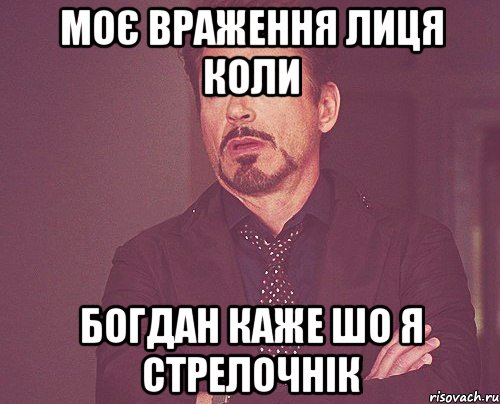 МОЄ ВРАЖЕННЯ ЛИЦЯ КОЛИ

БОГДАН КАЖЕ ШО Я СТРЕЛОЧНІК

risovach.ru